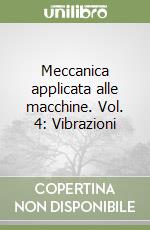 unilibro

Meccanica applicata alle macchine. Vol. 4: Vibrazioni

COPERTINA NON DISPONIBILE